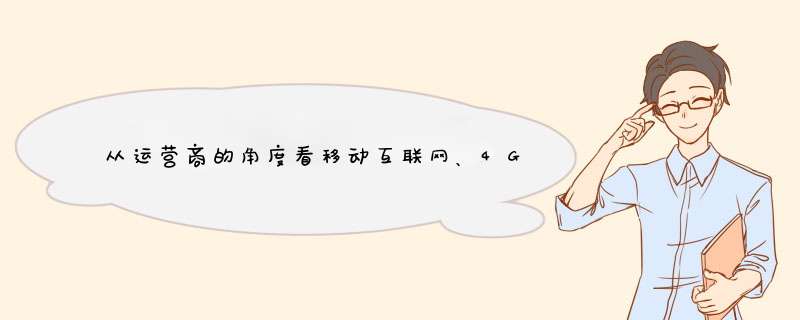 从运营商的角度看移动互联网、4G